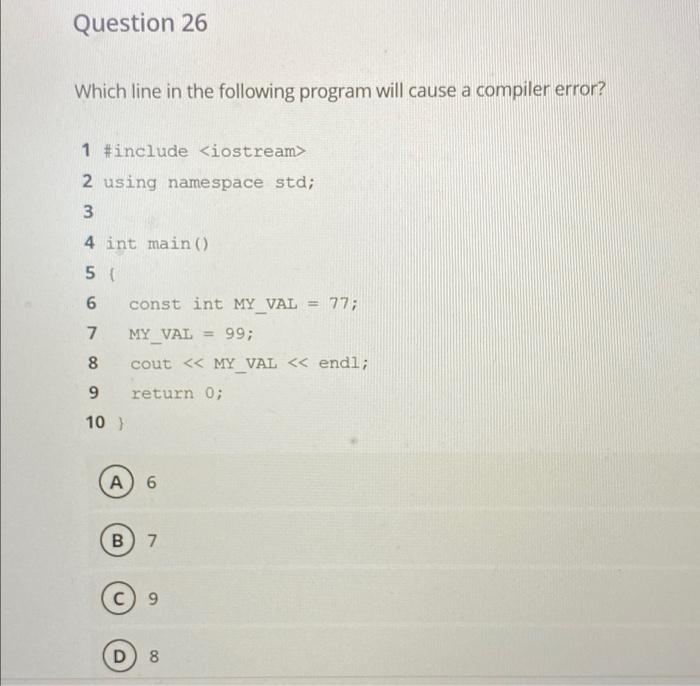 Question 26

Which line in the following program will cause a compiler error?

1 #include <iostream>
2 using namespace std;
3
4 int main()
5 {
6 const int MY_VAL = 77;
7 MY_VAL = 99;
8 cout << MY_VAL << endl;
9 return 0;
10 }

A 6

B 7

C 9

D 8